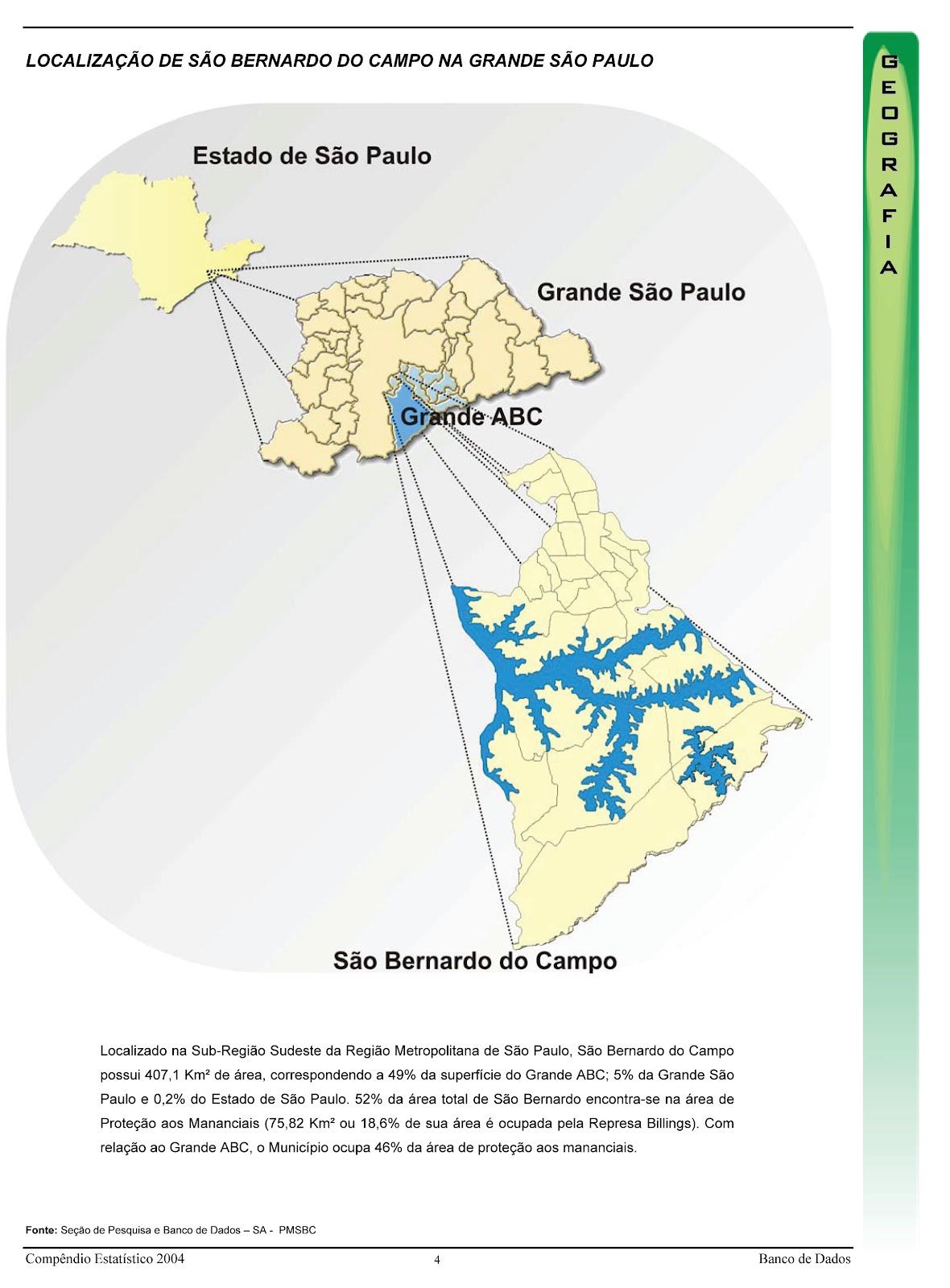 LOCALIZAÇÃO DE SÃO BERNARDO DO CAMPO NA GRANDE SÃO PAULO

GEOGRAFIA

Estado de São Paulo

Grande São Paulo

Grande ABC

São Bernardo do Campo

Localizado na Sub-Região Sudeste da Região Metropolitana de São Paulo, São Bernardo do Campo possui 407,1 Km² de área, correspondendo a 49% da superfície do Grande ABC; 5% da Grande São Paulo e 0,2% do Estado de São Paulo. 52% da área total de São Bernardo encontra-se na área de Proteção aos Mananciais (75,82 Km² ou 18,6% de sua área é ocupada pela Represa Billings). Com relação ao Grande ABC, o Município ocupa 46% da área de proteção aos mananciais.

Fonte: Seção de Pesquisa e Banco de Dados – SA - PMSBC

Compêndio Estatístico 2004

4

Banco de Dados